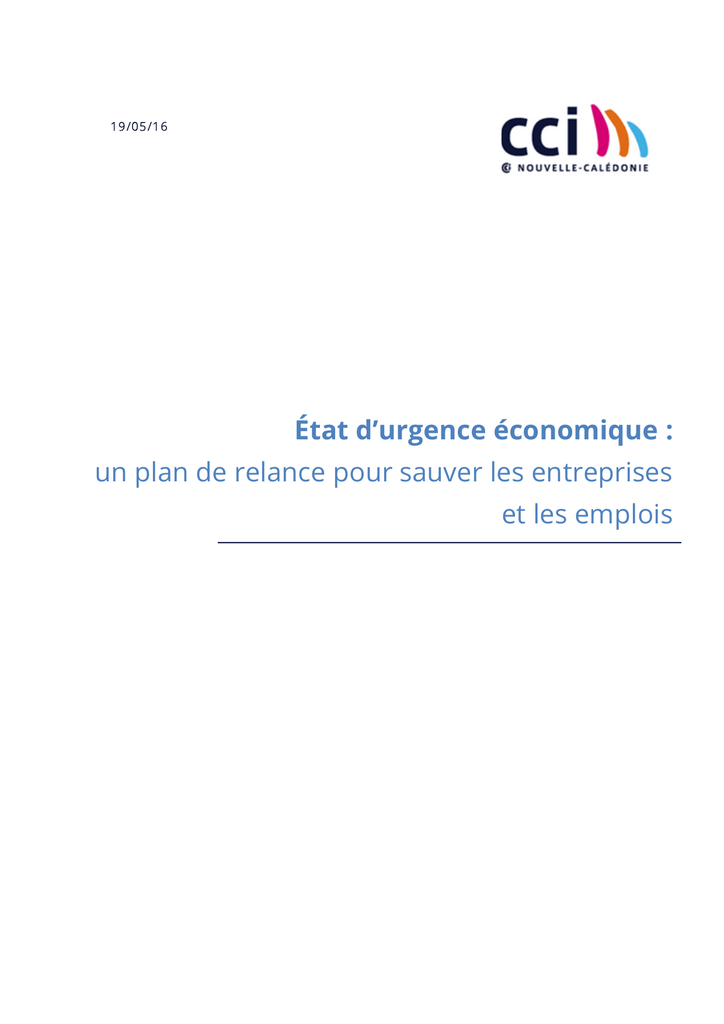 19/05/16

cci

NOUVELLE-CALÉDONIE

État d'urgence économique :

un plan de relance pour sauver les entreprises et les emplois